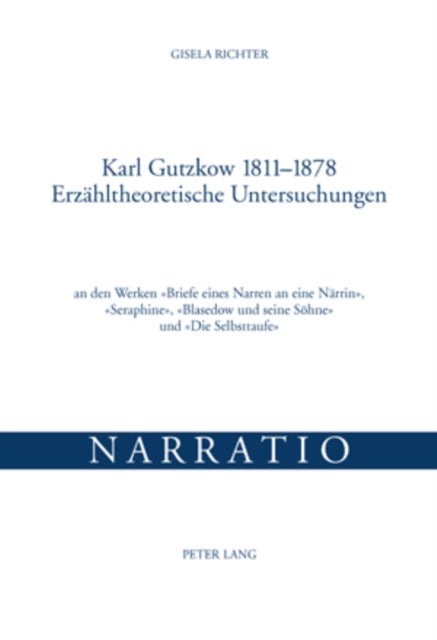 GISELA RICHTER

Karl Gutzkow 1811–1878
Erzähltheoretische Untersuchungen

an den Werken «Briefe eines Narren an eine Närrin», «Seraphine», «Blasedow und seine Söhne» und «Die Selbsttaufe»

NARRATIO

PETER LANG